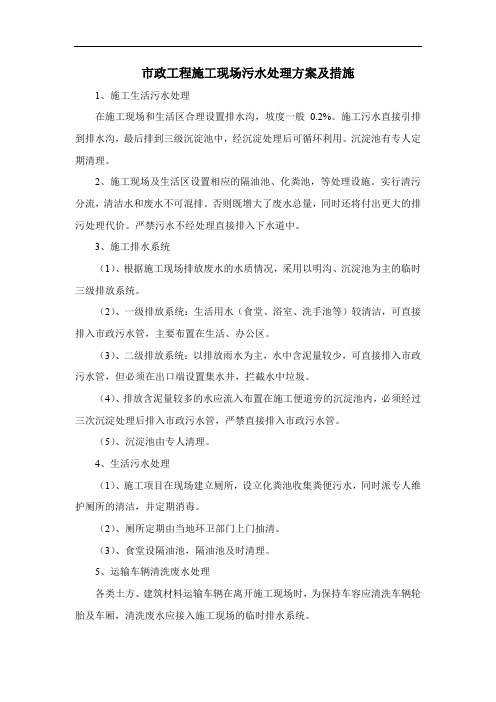 市政工程施工现场污水处理方案及措施

1、施工生活污水处理

在施工现场和生活区合理设置排水沟，坡度一般 0.2%。施工污水直接引排到排水沟，最后排到三级沉淀池中，经沉淀处理后可循环利用。沉淀池有专人定期清理。

2、施工现场及生活区设置相应的隔油池、化粪池，等处理设施。实行清污分流，清洁水和废水不可混排，否则既增大了废水总量，同时还将付出更大的排污处理代价。严禁污水不经处理直接排入下水道中。

3、施工排水系统

（1）、根据施工现场排放废水的水质情况，采用以明沟、沉淀池为主的临时三级排放系统。

（2）、一级排放系统：生活用水（食堂、浴室、洗手池等）较清洁，可直接排入市政污水管，主要布置在生活、办公区。

（3）、二级排放系统：以排放雨水为主，水中含泥量较少，可直接排入市政污水管，但必须在出口端设置集水井，拦截水中垃圾。

（4）、排放含泥量较多的水应流入布置在施工便道旁的沉淀池内，必须经过三次沉淀处理后排入市政污水管，严禁直接排入市政污水管。

（5）、沉淀池由专人清理。

4、生活污水处理

（1）、施工项目在现场建立厕所，设立化粪池收集粪便污水，同时派专人维护厕所的清洁，并定期消毒。

（2）、厕所定期由当地环卫部门上门抽清。

（3）、食堂设隔油池，隔油池及时清理。

5、运输车辆清洗废水处理

各类土方、建筑材料运输车辆在离开施工现场时，为保持车容应清洗车辆轮胎及车厢，清洗废水应接入施工现场的临时排水系统。